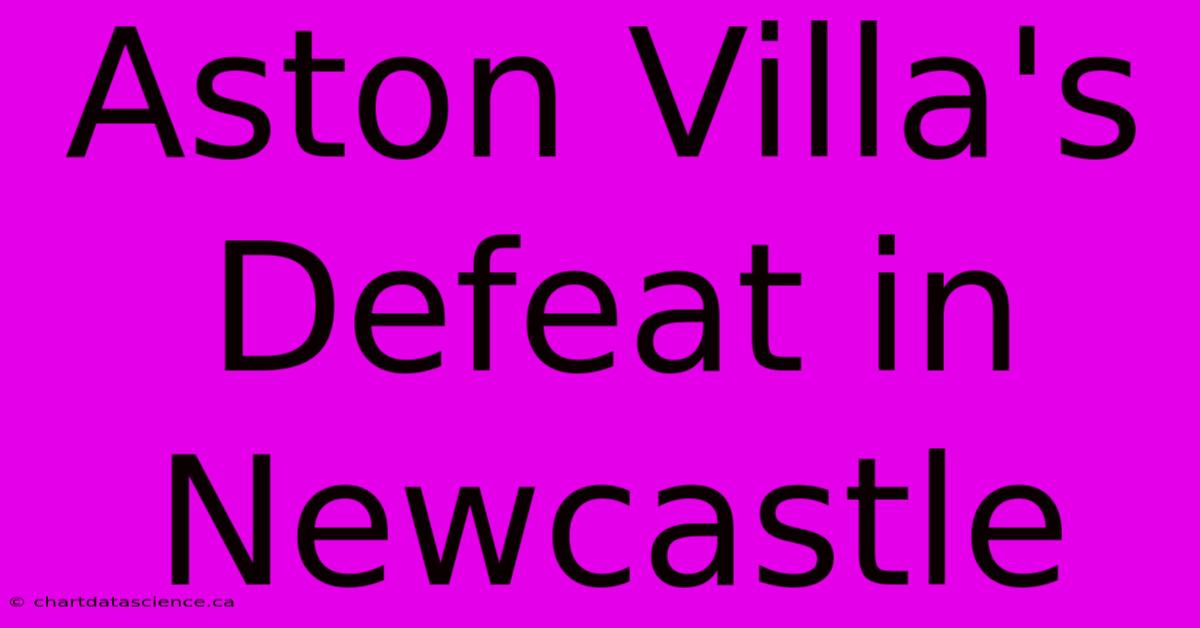 Aston Villa's Defeat in Newcastle

© chartdatascience.ca